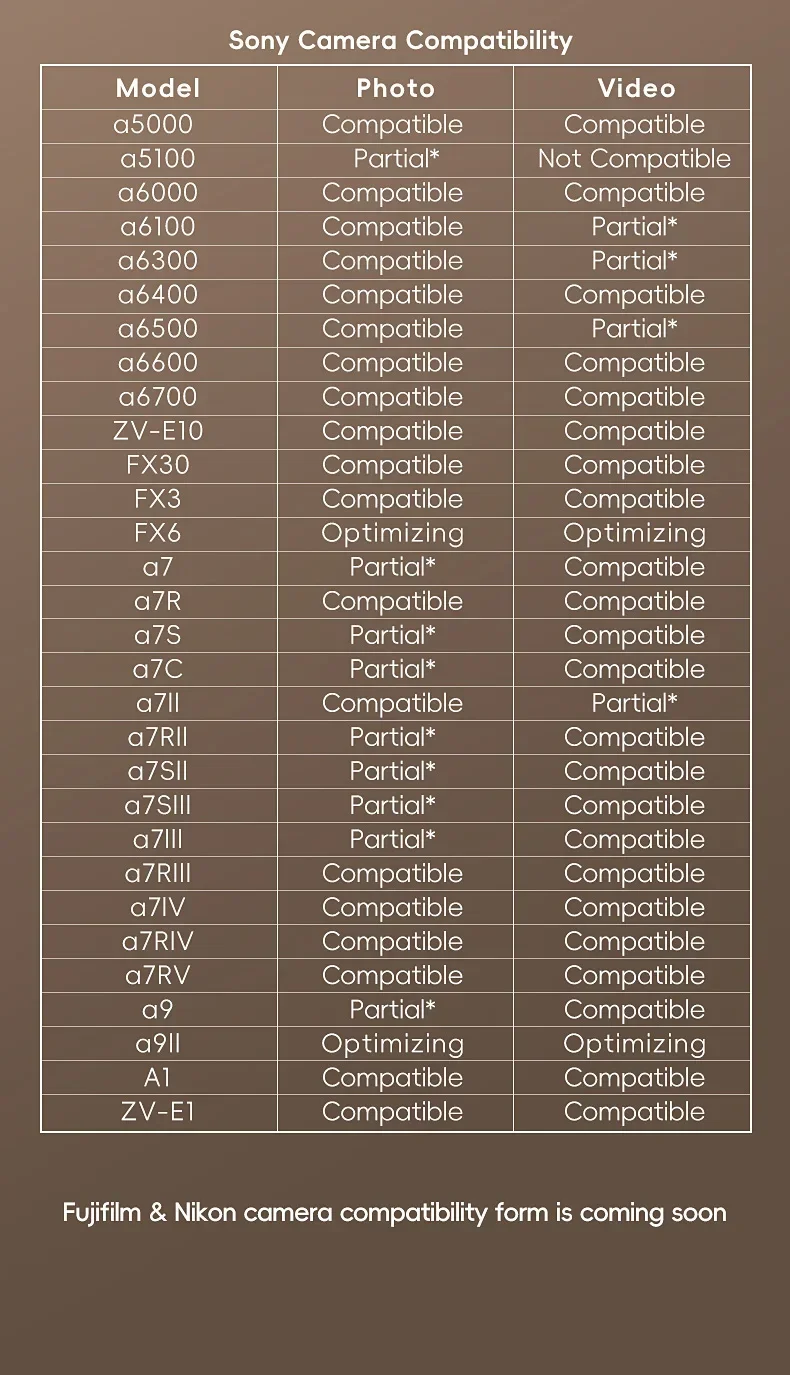 Sony Camera Compatibility

| Model | Photo | Video |
|---|---|---|
| a5000 | Compatible | Compatible |
| a5100 | Partial* | Not Compatible |
| a6000 | Compatible | Compatible |
| a6100 | Compatible | Partial* |
| a6300 | Compatible | Partial* |
| a6400 | Compatible | Compatible |
| a6500 | Compatible | Partial* |
| a6600 | Compatible | Compatible |
| a6700 | Compatible | Compatible |
| ZV-E10 | Compatible | Compatible |
| FX30 | Compatible | Compatible |
| FX3 | Compatible | Compatible |
| FX6 | Optimizing | Optimizing |
| a7 | Partial* | Compatible |
| a7R | Compatible | Compatible |
| a7S | Partial* | Compatible |
| a7C | Partial* | Compatible |
| a7II | Compatible | Partial* |
| a7RII | Partial* | Compatible |
| a7SII | Partial* | Compatible |
| a7SIII | Partial* | Compatible |
| a7III | Partial* | Compatible |
| a7RIII | Compatible | Compatible |
| a7IV | Compatible | Compatible |
| a7RIV | Compatible | Compatible |
| a7RV | Compatible | Compatible |
| a9 | Partial* | Compatible |
| a9II | Optimizing | Optimizing |
| A1 | Compatible | Compatible |
| ZV-E1 | Compatible | Compatible |

Fujifilm & Nikon camera compatibility form is coming soon